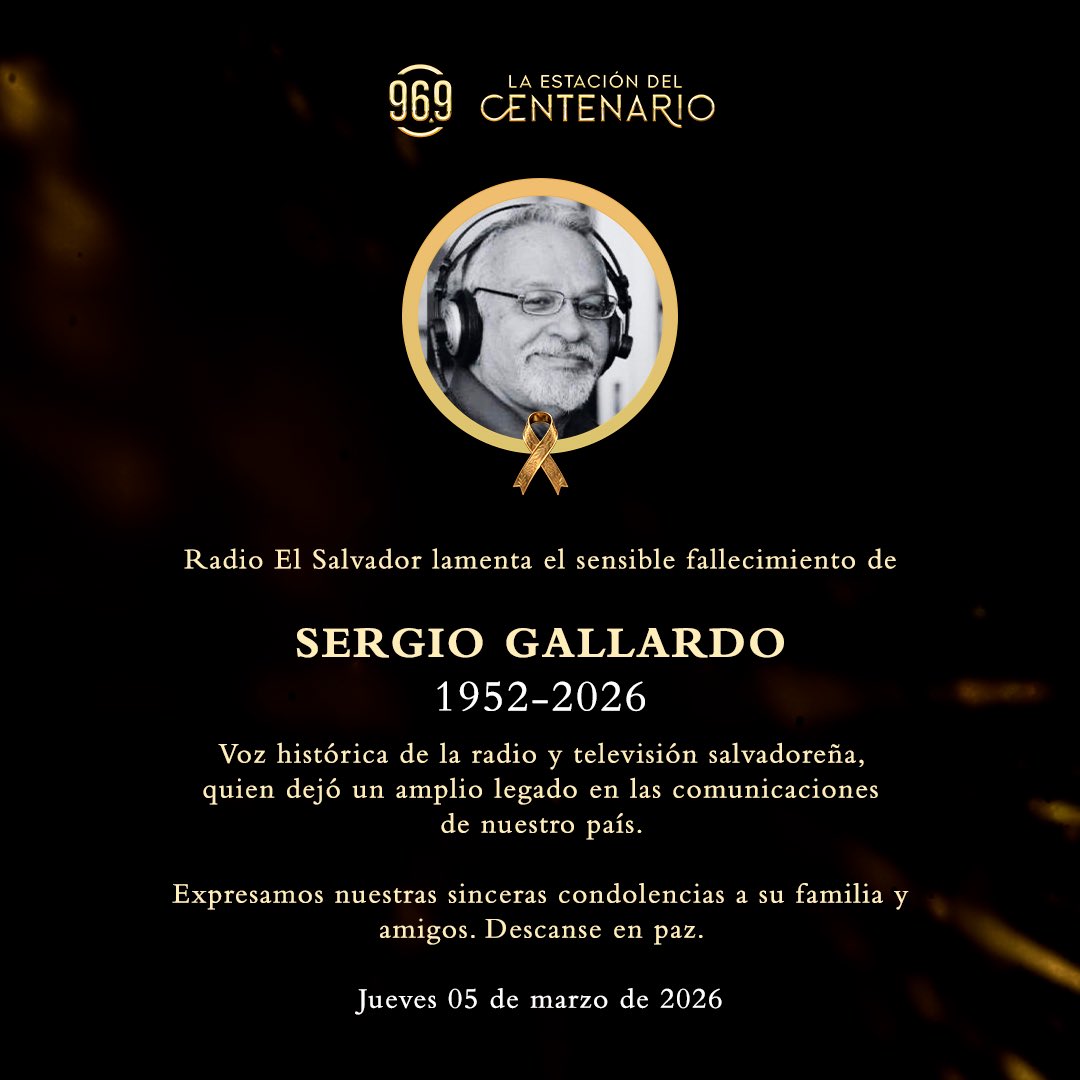 96.9 LA ESTACIÓN DEL CENTENARIO

Radio El Salvador lamenta el sensible fallecimiento de

SERGIO GALLARDO
1952-2026

Voz histórica de la radio y televisión salvadoreña, quien dejó un amplio legado en las comunicaciones de nuestro país.

Expresamos nuestras sinceras condolencias a su familia y amigos. Descanse en paz.

Jueves 05 de marzo de 2026